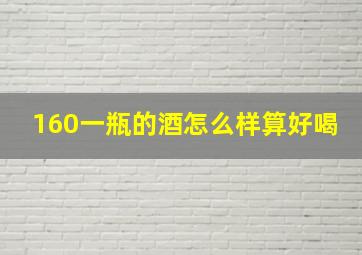 160一瓶的酒怎么样算好喝